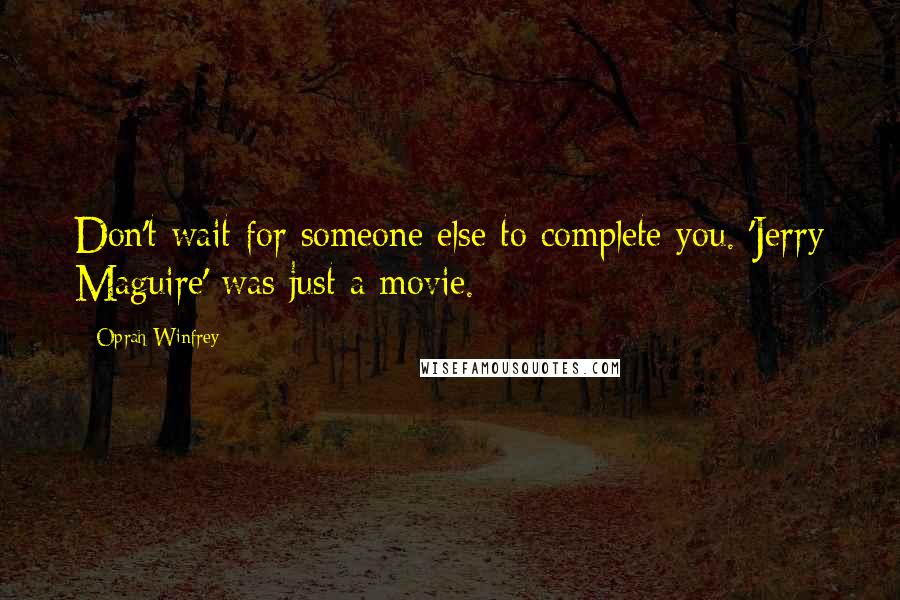 Don't wait for someone else to complete you. 'Jerry Maguire' was just a movie.

Oprah Winfrey

WISEFAMOUSQUOTES.COM